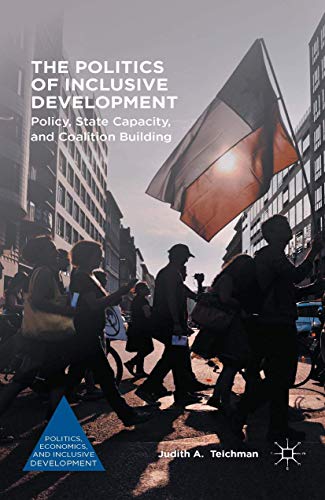 THE POLITICS OF INCLUSIVE DEVELOPMENT

Policy, State Capacity, and Coalition Building

POLITICS, ECONOMICS, AND INCLUSIVE DEVELOPMENT

Judith A. Teichman